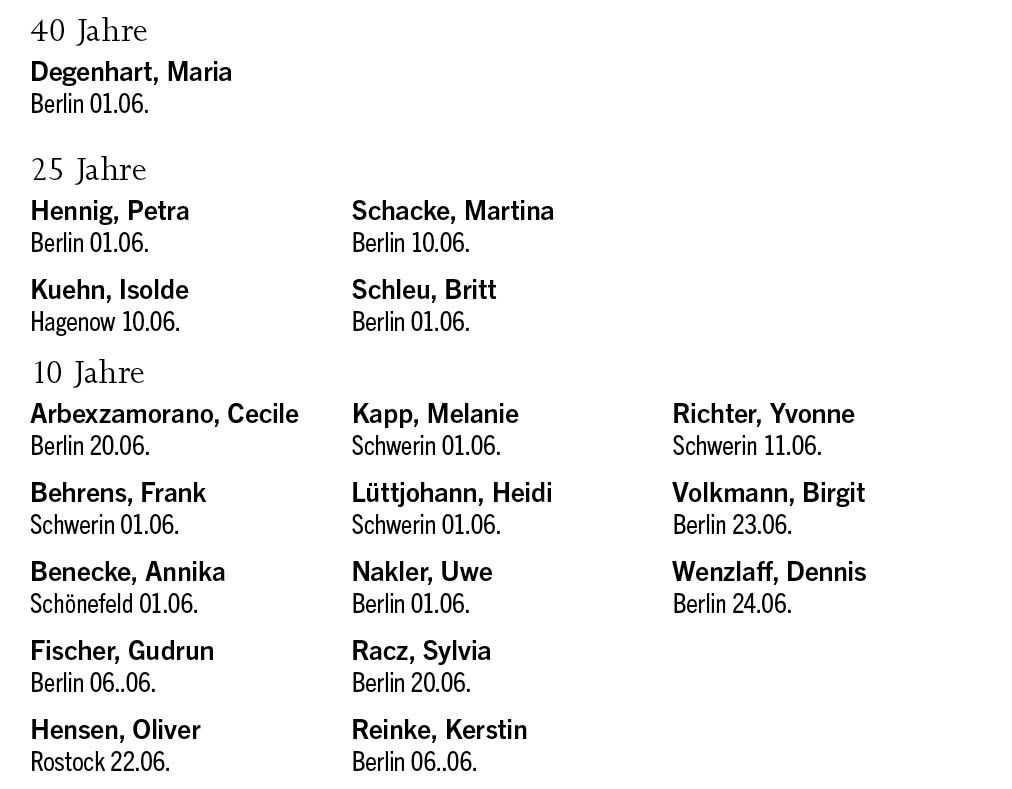 40 Jahre

Degenhart, Maria
Berlin 01.06.

25 Jahre

Hennig, Petra
Berlin 01.06.

Kuehn, Isolde
Hagenow 10.06.

Schacke, Martina
Berlin 10.06.

Schleu, Britt
Berlin 01.06.

10 Jahre

Arbexzamorano, Cecile
Berlin 20.06.

Behrens, Frank
Schwerin 01.06.

Benecke, Annika
Schönefeld 01.06.

Fischer, Gudrun
Berlin 06..06.

Hensen, Oliver
Rostock 22.06.

Kapp, Melanie
Schwerin 01.06.

Lüttjohann, Heidi
Schwerin 01.06.

Nakler, Uwe
Berlin 01.06.

Racz, Sylvia
Berlin 20.06.

Reinke, Kerstin
Berlin 06..06.

Richter, Yvonne
Schwerin 11.06.

Volkmann, Birgit
Berlin 23.06.

Wenzlaff, Dennis
Berlin 24.06.